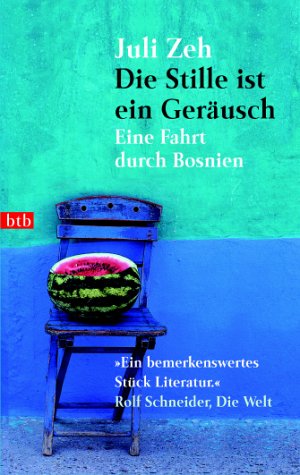 Juli Zeh
Die Stille ist ein Geräusch
Eine Fahrt durch Bosnien

btb

»Ein bemerkenswertes Stück Literatur.«
Rolf Schneider, Die Welt